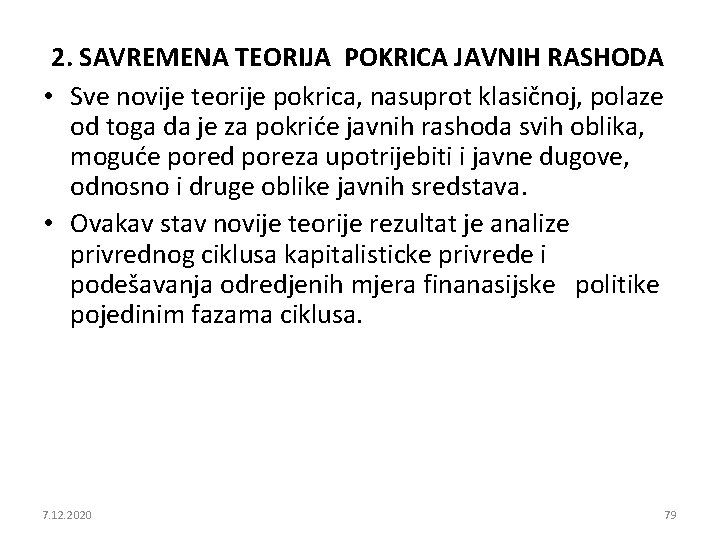 2. SAVREMENA TEORIJA POKRICA JAVNIH RASHODA

• Sve novije teorije pokrica, nasuprot klasičnoj, polaze od toga da je za pokriće javnih rashoda svih oblika, moguće pored poreza upotrijebiti i javne dugove, odnosno i druge oblike javnih sredstava.

• Ovakav stav novije teorije rezultat je analize privrednog ciklusa kapitalisticke privrede i podešavanja odredjenih mjera finanasijske politike pojedinim fazama ciklusa.

7.12.2020

79